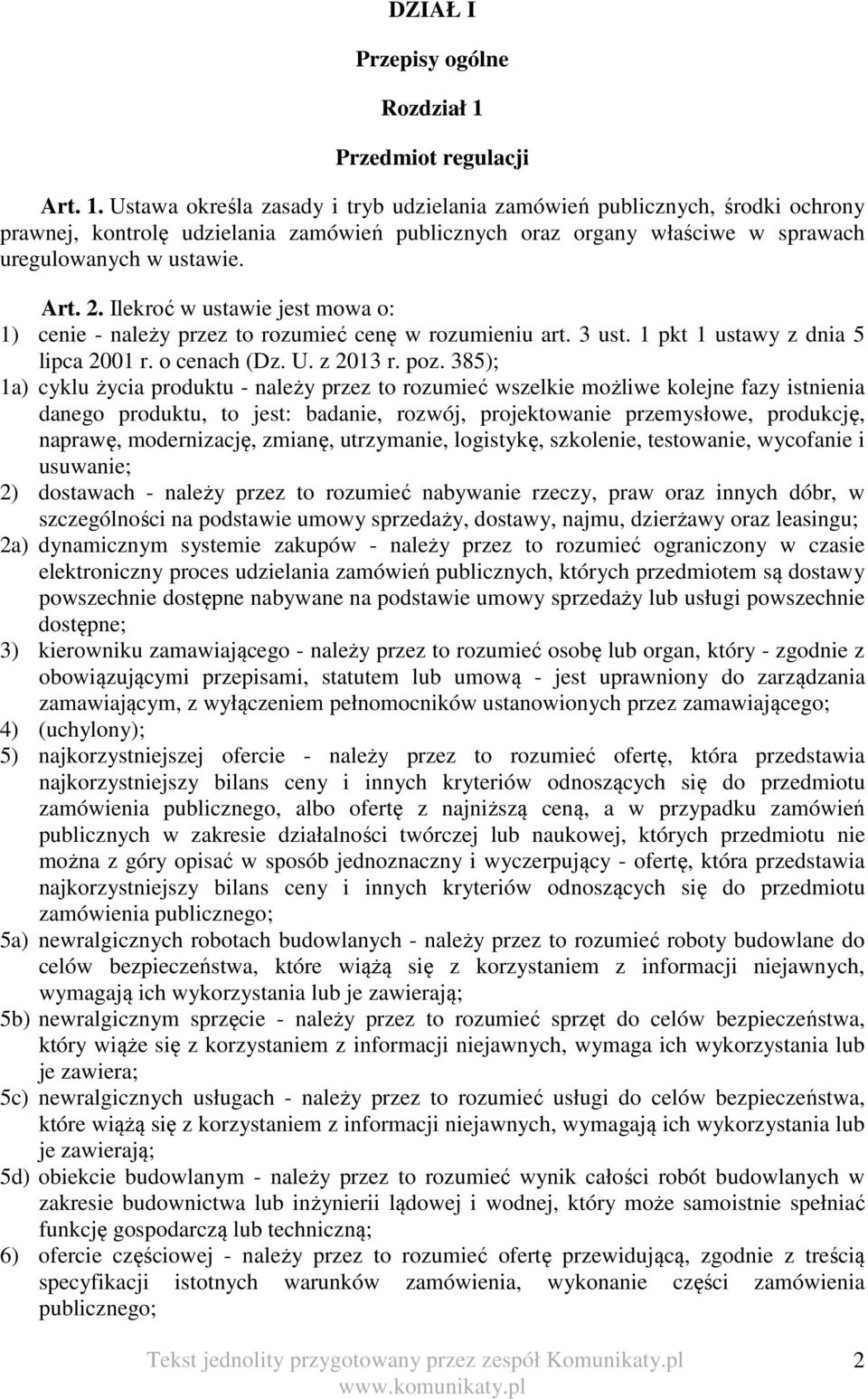 DZIAŁ I

Przepisy ogólne

Rozdział 1

Przedmiot regulacji

Art. 1. Ustawa określa zasady i tryb udzielania zamówień publicznych, środki ochrony prawnej, kontrolę udzielania zamówień publicznych oraz organy właściwe w sprawach uregulowanych w ustawie.

Art. 2. Ilekroć w ustawie jest mowa o:
1) cenie - należy przez to rozumieć cenę w rozumieniu art. 3 ust. 1 pkt 1 ustawy z dnia 5 lipca 2001 r. o cenach (Dz. U. z 2013 r. poz. 385);
1a) cyklu życia produktu - należy przez to rozumieć wszelkie możliwe kolejne fazy istnienia danego produktu, to jest: badanie, rozwój, projektowanie przemysłowe, produkcję, naprawę, modernizację, zmianę, utrzymanie, logistykę, szkolenie, testowanie, wycofanie i usuwanie;
2) dostawach - należy przez to rozumieć nabywanie rzeczy, praw oraz innych dóbr, w szczególności na podstawie umowy sprzedaży, dostawy, najmu, dzierżawy oraz leasingu;
2a) dynamicznym systemie zakupów - należy przez to rozumieć ograniczony w czasie elektroniczny proces udzielania zamówień publicznych, których przedmiotem są dostawy powszechnie dostępne nabywane na podstawie umowy sprzedaży lub usługi powszechnie dostępne;
3) kierowniku zamawiającego - należy przez to rozumieć osobę lub organ, który - zgodnie z obowiązującymi przepisami, statutem lub umową - jest uprawniony do zarządzania zamawiającym, z wyłączeniem pełnomocników ustanowionych przez zamawiającego;
4) (uchylony);
5) najkorzystniejszej ofercie - należy przez to rozumieć ofertę, która przedstawia najkorzystniejszy bilans ceny i innych kryteriów odnoszących się do przedmiotu zamówienia publicznego, albo ofertę z najniższą ceną, a w przypadku zamówień publicznych w zakresie działalności twórczej lub naukowej, których przedmiotu nie można z góry opisać w sposób jednoznaczny i wyczerpujący - ofertę, która przedstawia najkorzystniejszy bilans ceny i innych kryteriów odnoszących się do przedmiotu zamówienia publicznego;
5a) newralgicznych robotach budowlanych - należy przez to rozumieć roboty budowlane do celów bezpieczeństwa, które wiążą się z korzystaniem z informacji niejawnych, wymagają ich wykorzystania lub je zawierają;
5b) newralgicznym sprzęcie - należy przez to rozumieć sprzęt do celów bezpieczeństwa, który wiąże się z korzystaniem z informacji niejawnych, wymaga ich wykorzystania lub je zawiera;
5c) newralgicznych usługach - należy przez to rozumieć usługi do celów bezpieczeństwa, które wiążą się z korzystaniem z informacji niejawnych, wymagają ich wykorzystania lub je zawierają;
5d) obiekcie budowlanym - należy przez to rozumieć wynik całości robót budowlanych w zakresie budownictwa lub inżynierii lądowej i wodnej, który może samoistnie spełniać funkcję gospodarczą lub techniczną;
6) ofercie częściowej - należy przez to rozumieć ofertę przewidującą, zgodnie z treścią specyfikacji istotnych warunków zamówienia, wykonanie części zamówienia publicznego;

Tekst jednolity przygotowany przez zespół Komunikaty.pl 2
www.komunikaty.pl